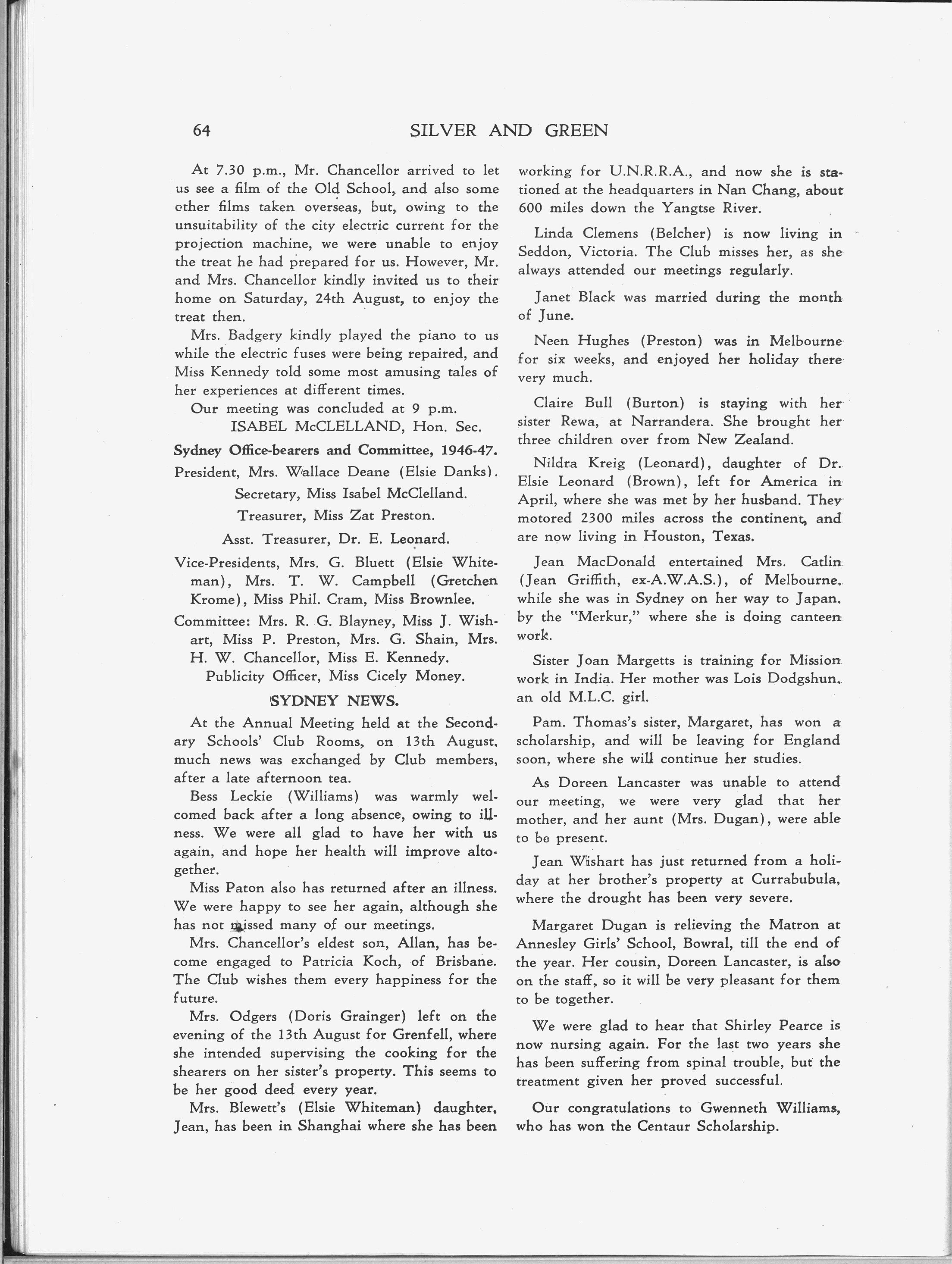 64 SILVER AND GREEN

At 7.30 p.m., Mr. Chancellor arrived to let us see a film of the Old School, and also some other films taken overseas, but, owing to the unsuitability of the city electric current for the projection machine, we were unable to enjoy the treat he had prepared for us. However, Mr. and Mrs. Chancellor kindly invited us to their home on Saturday, 24th August, to enjoy the treat then.

Mrs. Badgery kindly played the piano to us while the electric fuses were being repaired, and Miss Kennedy told some most amusing tales of her experiences at different times.

Our meeting was concluded at 9 p.m.

ISABEL McCLELLAND, Hon. Sec.

Sydney Office-bearers and Committee, 1946-47.

President, Mrs. Wallace Deane (Elsie Danks).

Secretary, Miss Isabel McClelland.

Treasurer, Miss Zat Preston.

Asst. Treasurer, Dr. E. Leonard.

Vice-Presidents, Mrs. G. Bluett (Elsie Whiteman), Mrs. T. W. Campbell (Gretchen Krome), Miss Phil. Cram, Miss Brownlee.

Committee: Mrs. R. G. Blayney, Miss J. Wishart, Miss P. Preston, Mrs. G. Shain, Mrs. H. W. Chancellor, Miss E. Kennedy.

Publicity Officer, Miss Cicely Money.

SYDNEY NEWS.

At the Annual Meeting held at the Secondary Schools' Club Rooms, on 13th August, much news was exchanged by Club members, after a late afternoon tea.

Bess Leckie (Williams) was warmly welcomed back after a long absence, owing to illness. We were all glad to have her with us again, and hope her health will improve altogether.

Miss Paton also has returned after an illness. We were happy to see her again, although she has not missed many of our meetings.

Mrs. Chancellor's eldest son, Allan, has become engaged to Patricia Koch, of Brisbane. The Club wishes them every happiness for the future.

Mrs. Odgers (Doris Grainger) left on the evening of the 13th August for Grenfell, where she intended supervising the cooking for the shearers on her sister's property. This seems to be her good deed every year.

Mrs. Blewett's (Elsie Whiteman) daughter, Jean, has been in Shanghai where she has been working for U.N.R.R.A., and now she is stationed at the headquarters in Nan Chang, about 600 miles down the Yangtse River.

Linda Clemens (Belcher) is now living in Seddon, Victoria. The Club misses her, as she always attended our meetings regularly.

Janet Black was married during the month of June.

Neen Hughes (Preston) was in Melbourne for six weeks, and enjoyed her holiday there very much.

Claire Bull (Burton) is staying with her sister Rewa, at Narrandera. She brought her three children over from New Zealand.

Nildra Kreig (Leonard), daughter of Dr. Elsie Leonard (Brown), left for America in April, where she was met by her husband. They motored 2300 miles across the continent, and are now living in Houston, Texas.

Jean MacDonald entertained Mrs. Catlin (Jean Griffith, ex-A.W.A.S.), of Melbourne, while she was in Sydney on her way to Japan, by the "Merkur," where she is doing canteen work.

Sister Joan Margetts is training for Mission work in India. Her mother was Lois Dodgshun, an old M.L.C. girl.

Pam. Thomas's sister, Margaret, has won a scholarship, and will be leaving for England soon, where she will continue her studies.

As Doreen Lancaster was unable to attend our meeting, we were very glad that her mother, and her aunt (Mrs. Dugan), were able to be present.

Jean Wishart has just returned from a holiday at her brother's property at Currabubula, where the drought has been very severe.

Margaret Dugan is relieving the Matron at Annesley Girls' School, Bowral, till the end of the year. Her cousin, Doreen Lancaster, is also on the staff, so it will be very pleasant for them to be together.

We were glad to hear that Shirley Pearce is now nursing again. For the last two years she has been suffering from spinal trouble, but the treatment given her proved successful.

Our congratulations to Gwenneth Williams, who has won the Centaur Scholarship.